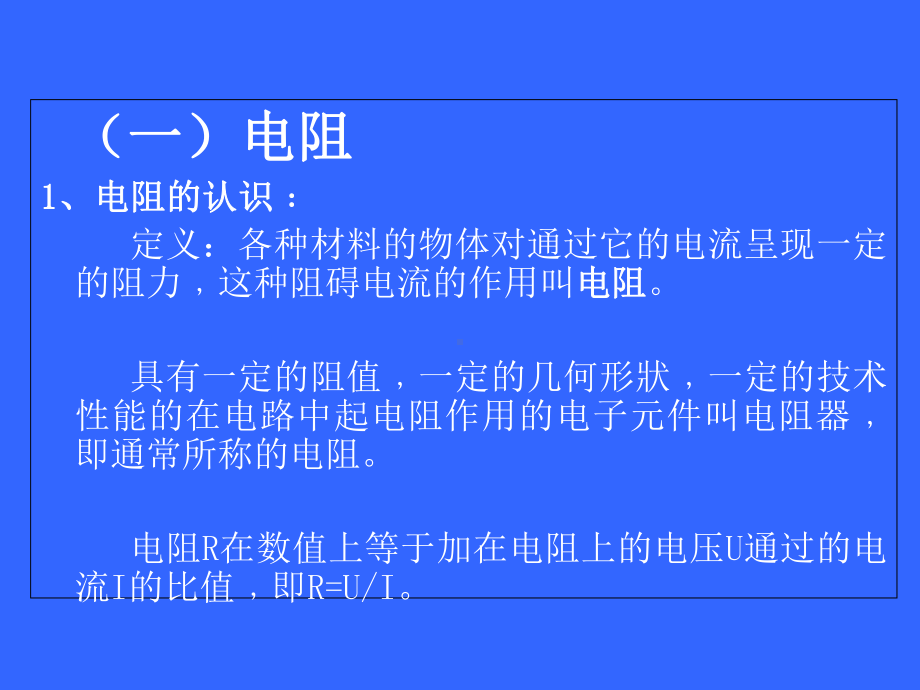 （一）电阻

1、电阻的认识：

定义：各种材料的物体对通过它的电流呈现一定的阻力，这种阻碍电流的作用叫电阻。

具有一定的阻值，一定的几何形状，一定的技术性能的在电路中起电阻作用的电子元件叫电阻器，即通常所称的电阻。

电阻R在数值上等于加在电阻上的电压U通过的电流I的比值，即R=U/I。